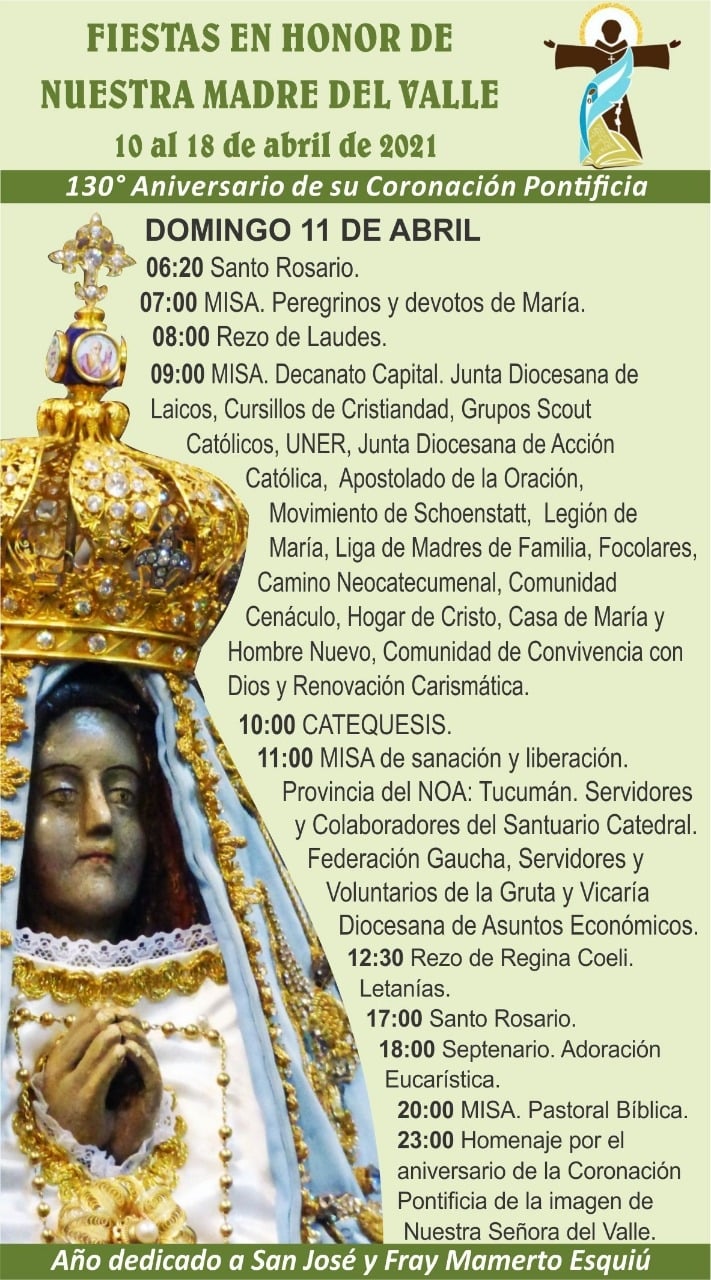 FIESTAS EN HONOR DE
NUESTRA MADRE DEL VALLE
10 al 18 de abril de 2021

130° Aniversario de su Coronación Pontificia

DOMINGO 11 DE ABRIL

06:20 Santo Rosario.

07:00 MISA. Peregrinos y devotos de María.

08:00 Rezo de Laudes.

09:00 MISA. Decanato Capital. Junta Diocesana de Laicos, Cursillos de Cristiandad, Grupos Scout Católicos, UNER, Junta Diocesana de Acción Católica, Apostolado de la Oración, Movimiento de Schoenstatt, Legión de María, Liga de Madres de Familia, Focolares, Camino Neocatecumenal, Comunidad Cenáculo, Hogar de Cristo, Casa de María y Hombre Nuevo, Comunidad de Convivencia con Dios y Renovación Carismática.

10:00 CATEQUESIS.

11:00 MISA de sanación y liberación. Provincia del NOA: Tucumán. Servidores y Colaboradores del Santuario Catedral. Federación Gaucha, Servidores y Voluntarios de la Gruta y Vicaría Diocesana de Asuntos Económicos.

12:30 Rezo de Regina Coeli. Letanías.

17:00 Santo Rosario.

18:00 Septenario. Adoración Eucarística.

20:00 MISA. Pastoral Bíblica.

23:00 Homenaje por el aniversario de la Coronación Pontificia de la imagen de Nuestra Señora del Valle.

Año dedicado a San José y Fray Mamerto Esquiú